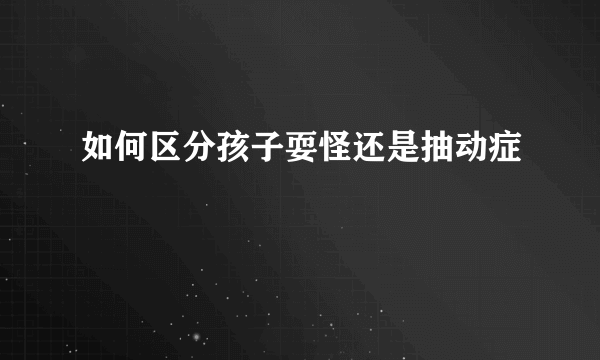 如何区分孩子耍怪还是抽动症